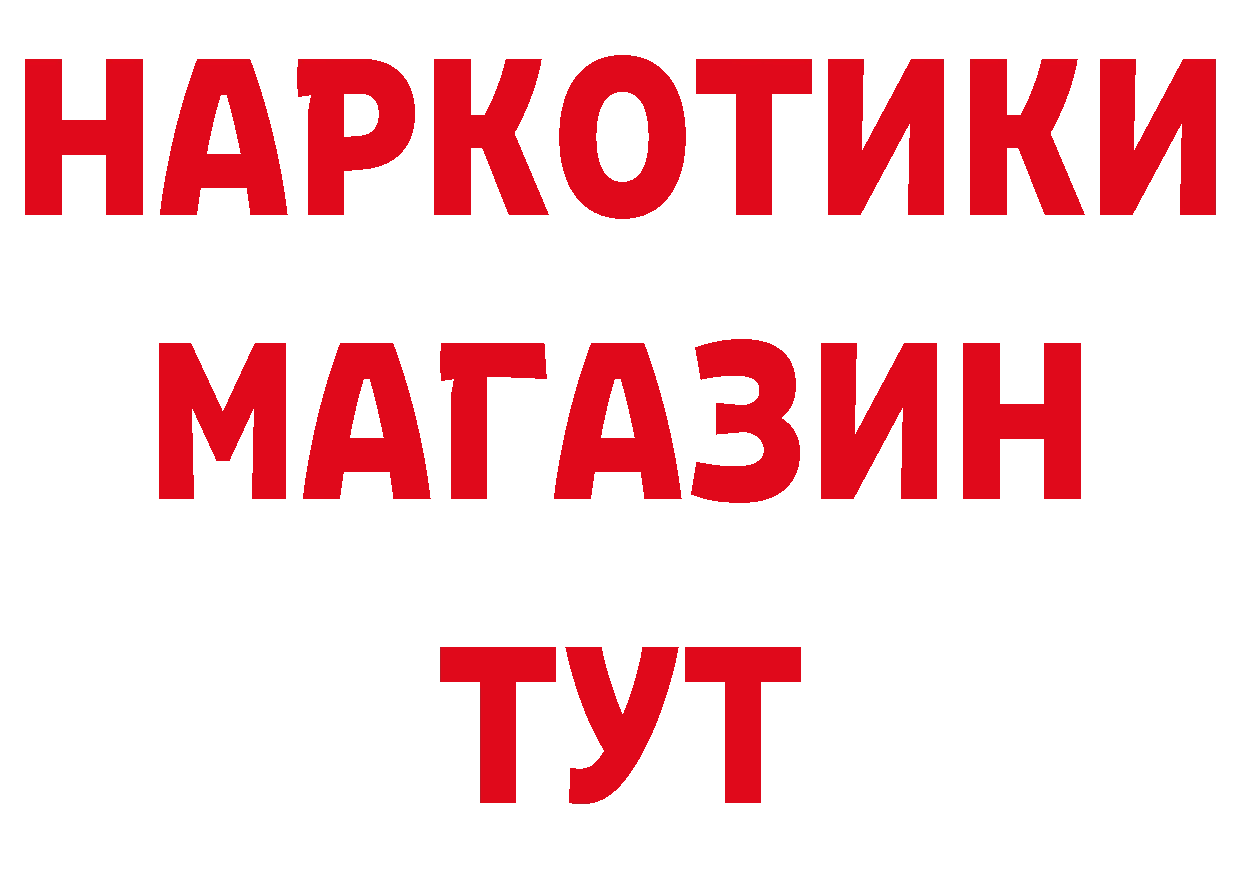 НАРКОТИКИ
МАГАЗИН
ТУТ